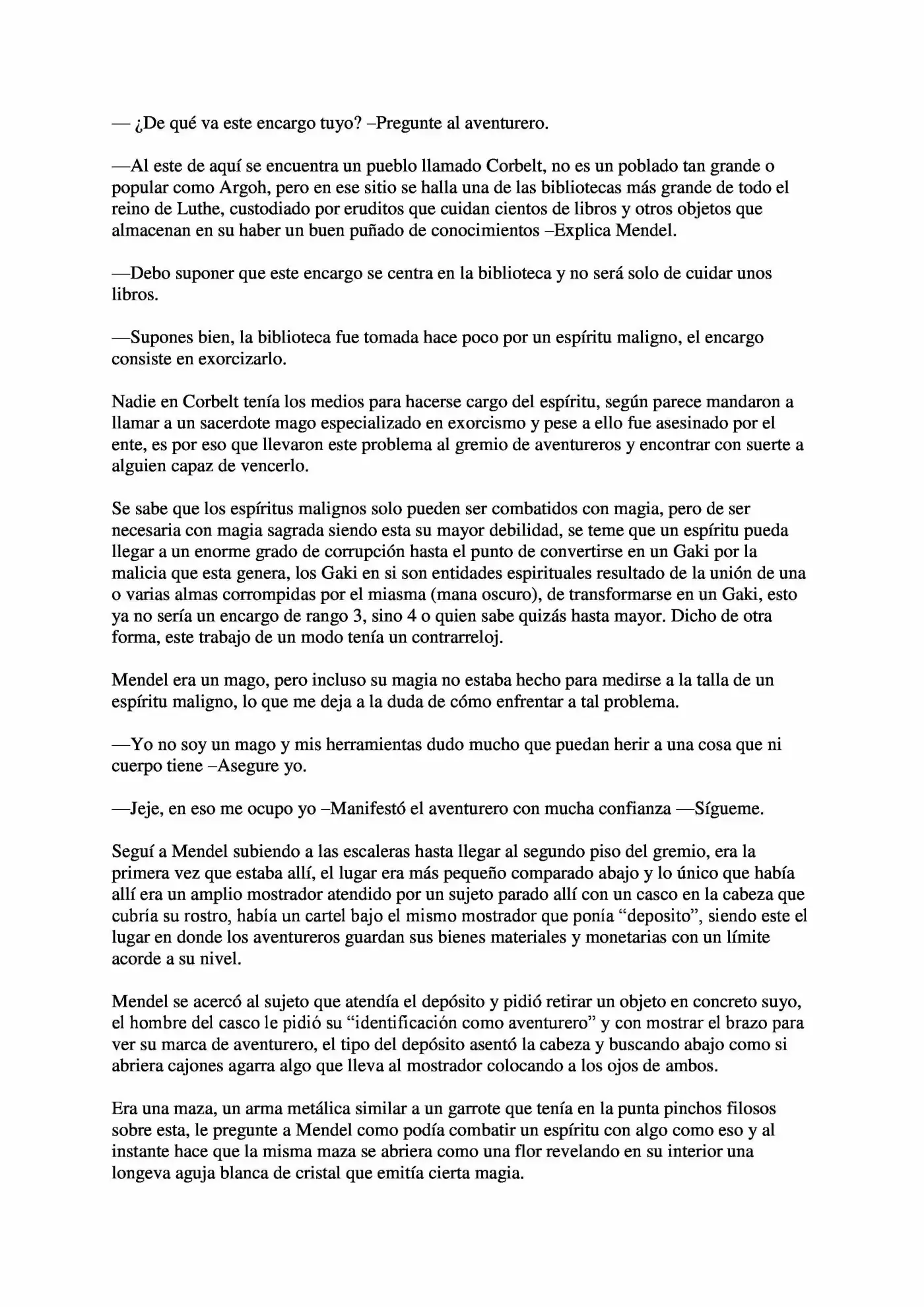 — ¿De qué va este encargo tuyo? –Pregunte al aventurero.

—Al este de aquí se encuentra un pueblo llamado Corbelt, no es un poblado tan grande o popular como Argoh, pero en ese sitio se halla una de las bibliotecas más grande de todo el reino de Luthe, custodiado por eruditos que cuidan cientos de libros y otros objetos que almacenan en su haber un buen puñado de conocimientos –Explica Mendel.

—Debo suponer que este encargo se centra en la biblioteca y no será solo de cuidar unos libros.

—Supones bien, la biblioteca fue tomada hace poco por un espíritu maligno, el encargo consiste en exorcizarlo.

Nadie en Corbelt tenía los medios para hacerse cargo del espíritu, según parece mandaron a llamar a un sacerdote mago especializado en exorcismo y pese a ello fue asesinado por el ente, es por eso que llevaron este problema al gremio de aventureros y encontrar con suerte a alguien capaz de vencerlo.

Se sabe que los espíritus malignos solo pueden ser combatidos con magia, pero de ser necesaria con magia sagrada siendo esta su mayor debilidad, se teme que un espíritu pueda llegar a un enorme grado de corrupción hasta el punto de convertirse en un Gaki por la malicia que esta genera, los Gaki en si son entidades espirituales resultado de la unión de una o varias almas corrompidas por el miasma (mana oscuro), de transformarse en un Gaki, esto ya no sería un encargo de rango 3, sino 4 o quien sabe quizás hasta mayor. Dicho de otra forma, este trabajo de un modo tenía un contrarreloj.

Mendel era un mago, pero incluso su magia no estaba hecho para medirse a la talla de un espíritu maligno, lo que me deja a la duda de cómo enfrentar a tal problema.

—Yo no soy un mago y mis herramientas dudo mucho que puedan herir a una cosa que ni cuerpo tiene –Asegure yo.

—Jeje, en eso me ocupo yo –Manifestó el aventurero con mucha confianza —Sígueme.

Seguí a Mendel subiendo a las escaleras hasta llegar al segundo piso del gremio, era la primera vez que estaba allí, el lugar era más pequeño comparado abajo y lo único que había allí era un amplio mostrador atendido por un sujeto parado allí con un casco en la cabeza que cubría su rostro, había un cartel bajo el mismo mostrador que ponía "deposito", siendo este el lugar en donde los aventureros guardan sus bienes materiales y monetarias con un límite acorde a su nivel.

Mendel se acercó al sujeto que atendía el depósito y pidió retirar un objeto en concreto suyo, el hombre del casco le pidió su "identificación como aventurero" y con mostrar el brazo para ver su marca de aventurero, el tipo del depósito asentó la cabeza y buscando abajo como si abriera cajones agarra algo que lleva al mostrador colocando a los ojos de ambos.

Era una maza, un arma metálica similar a un garrote que tenía en la punta pinchos filosos sobre esta, le pregunte a Mendel como podía combatir un espíritu con algo como eso y al instante hace que la misma maza se abriera como una flor revelando en su interior una longeva aguja blanca de cristal que emitía cierta magia.